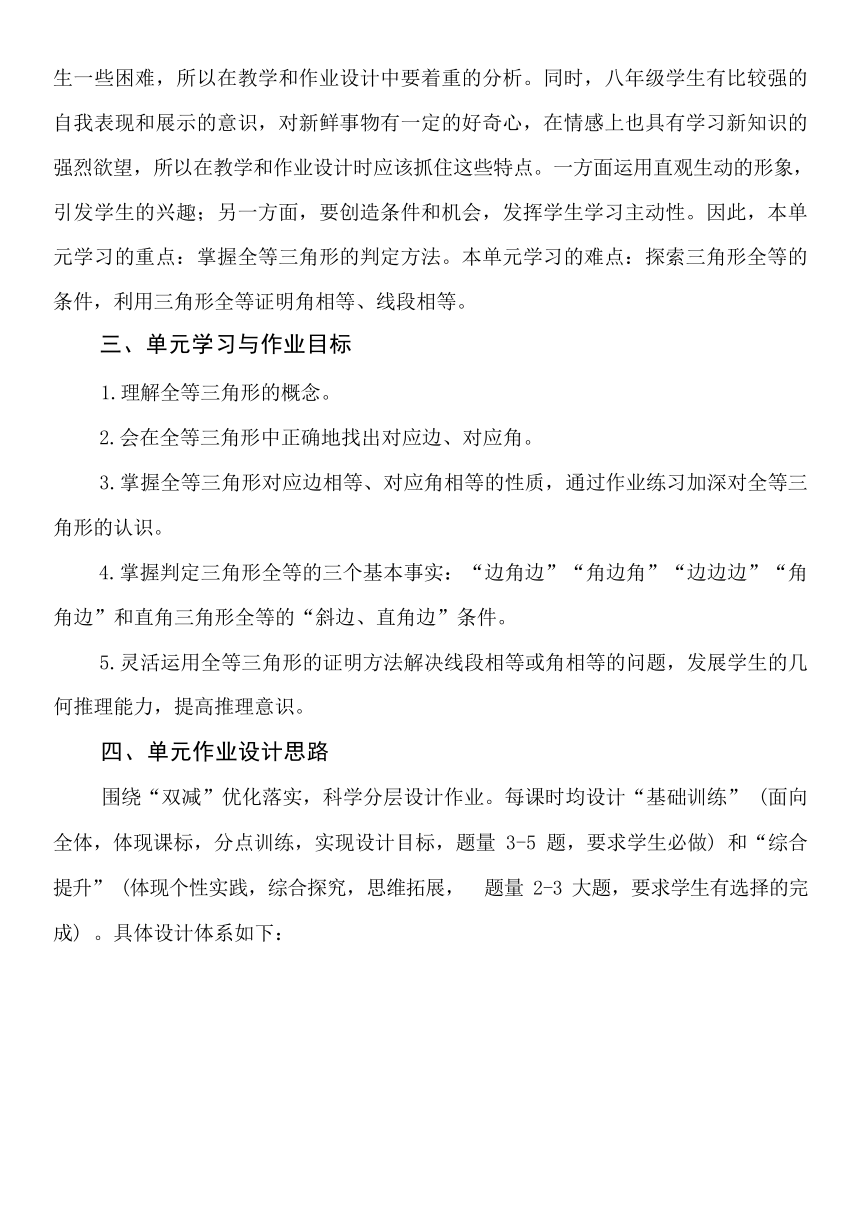 生一些困难，所以在教学和作业设计中要着重的分析。同时，八年级学生有比较强的自我表现和展示的意识，对新鲜事物有一定的好奇心，在情感上也具有学习新知识的强烈欲望，所以在教学和作业设计时应该抓住这些特点。一方面运用直观生动的形象，引发学生的兴趣；另一方面，要创造条件和机会，发挥学生学习主动性。因此，本单元学习的重点：掌握全等三角形的判定方法。本单元学习的难点：探索三角形全等的条件，利用三角形全等证明角相等、线段相等。

三、单元学习与作业目标

1.理解全等三角形的概念。

2.会在全等三角形中正确地找出对应边、对应角。

3.掌握全等三角形对应边相等、对应角相等的性质，通过作业练习加深对全等三角形的认识。

4.掌握判定三角形全等的三个基本事实：“边角边”“角边角”“边边边”“角角边”和直角三角形全等的“斜边、直角边”条件。

5.灵活运用全等三角形的证明方法解决线段相等或角相等的问题，发展学生的几何推理能力，提高推理意识。

四、单元作业设计思路

围绕“双减”优化落实，科学分层设计作业。每课时均设计“基础训练”（面向全体，体现课标，分点训练，实现设计目标，题量 3-5 题，要求学生必做）和“综合提升”（体现个性实践，综合探究，思维拓展， 题量 2-3 大题，要求学生有选择的完成）。具体设计体系如下：